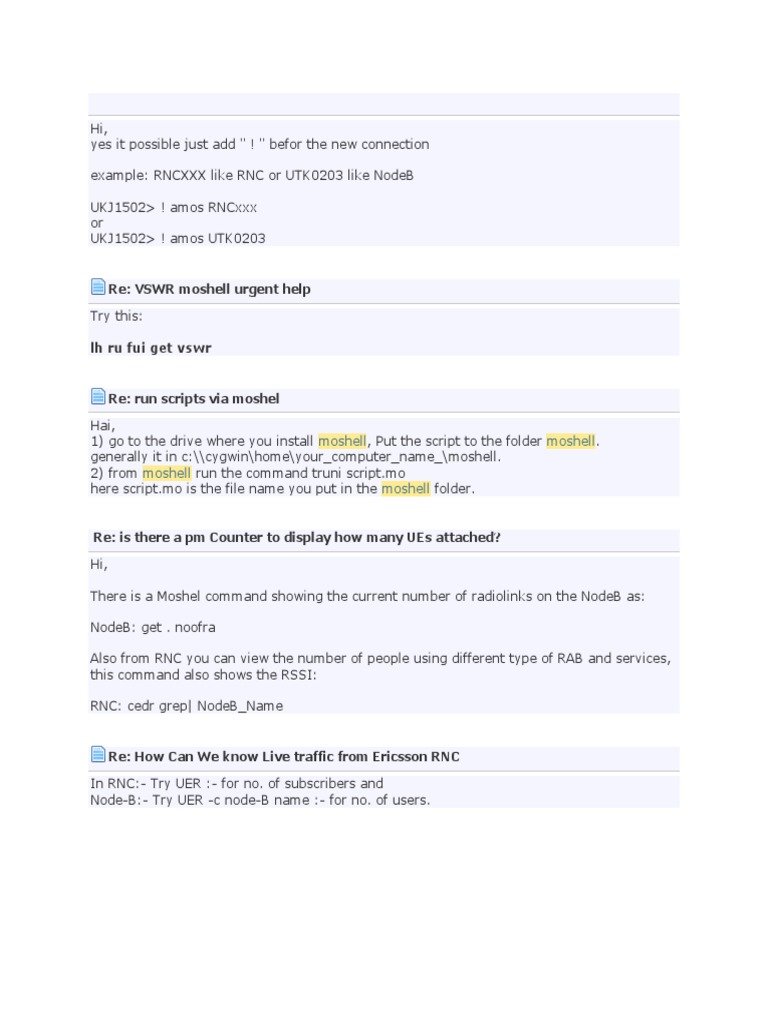 Hi,
yes it possible just add " ! " befor the new connection

example: RNCXXX like RNC or UTK0203 like NodeB

UKJ1502> ! amos RNCxxx
or
UKJ1502> ! amos UTK0203

Re: VSWR moshell urgent help

Try this:

lh ru fui get vswr

Re: run scripts via moshel

Hai,
1) go to the drive where you install moshell, Put the script to the folder moshell.
generally it in c:\\cygwin\home\your_computer_name_\moshell.
2) from moshell run the command truni script.mo
here script.mo is the file name you put in the moshell folder.

Re: is there a pm Counter to display how many UEs attached?

Hi,

There is a Moshel command showing the current number of radiolinks on the NodeB as:

NodeB: get . noofra

Also from RNC you can view the number of people using different type of RAB and services, this command also shows the RSSI:

RNC: cedr grep| NodeB_Name

Re: How Can We know Live traffic from Ericsson RNC

In RNC:- Try UER :- for no. of subscribers and
Node-B:- Try UER -c node-B name :- for no. of users.